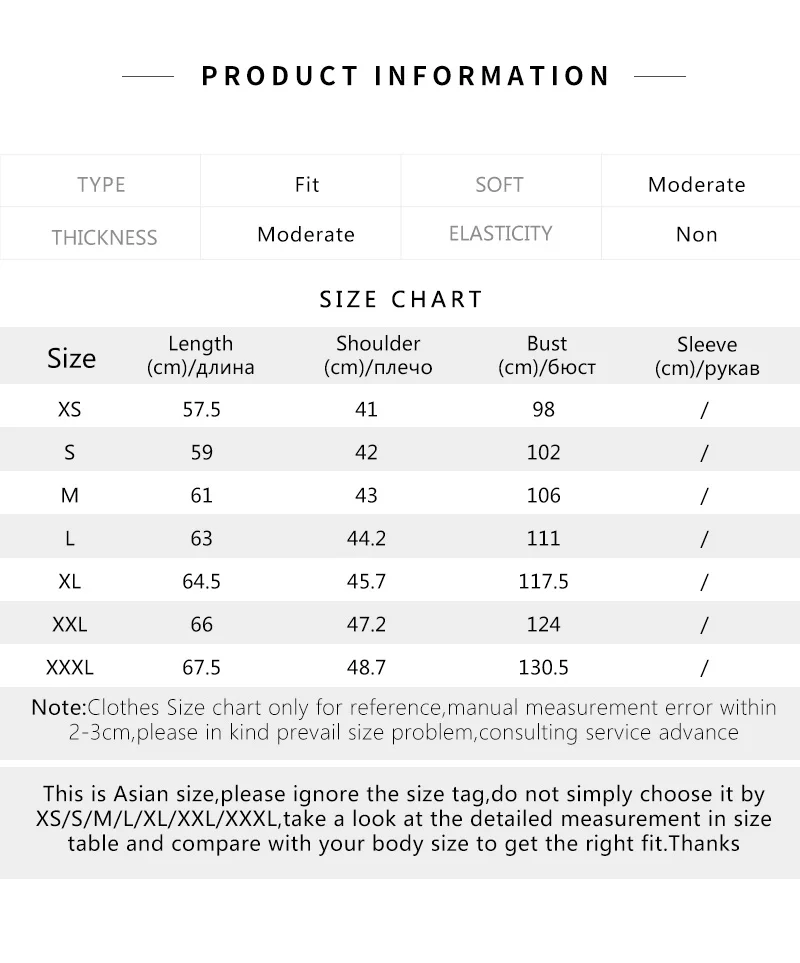 PRODUCT INFORMATION

| TYPE | Fit | SOFT | Moderate |
|---|---|---|---|
| THICKNESS | Moderate | ELASTICITY | Non |

SIZE CHART

| Size | Length (cm)/длина | Shoulder (cm)/плечо | Bust (cm)/бюст | Sleeve (cm)/рукав |
|---|---|---|---|---|
| XS | 57.5 | 41 | 98 | / |
| S | 59 | 42 | 102 | / |
| M | 61 | 43 | 106 | / |
| L | 63 | 44.2 | 111 | / |
| XL | 64.5 | 45.7 | 117.5 | / |
| XXL | 66 | 47.2 | 124 | / |
| XXXL | 67.5 | 48.7 | 130.5 | / |

Note:Clothes Size chart only for reference,manual measurement error within 2-3cm,please in kind prevail size problem,consulting service advance

This is Asian size,please ignore the size tag,do not simply choose it by XS/S/M/L/XL/XXL/XXXL,take a look at the detailed measurement in size table and compare with your body size to get the right fit.Thanks